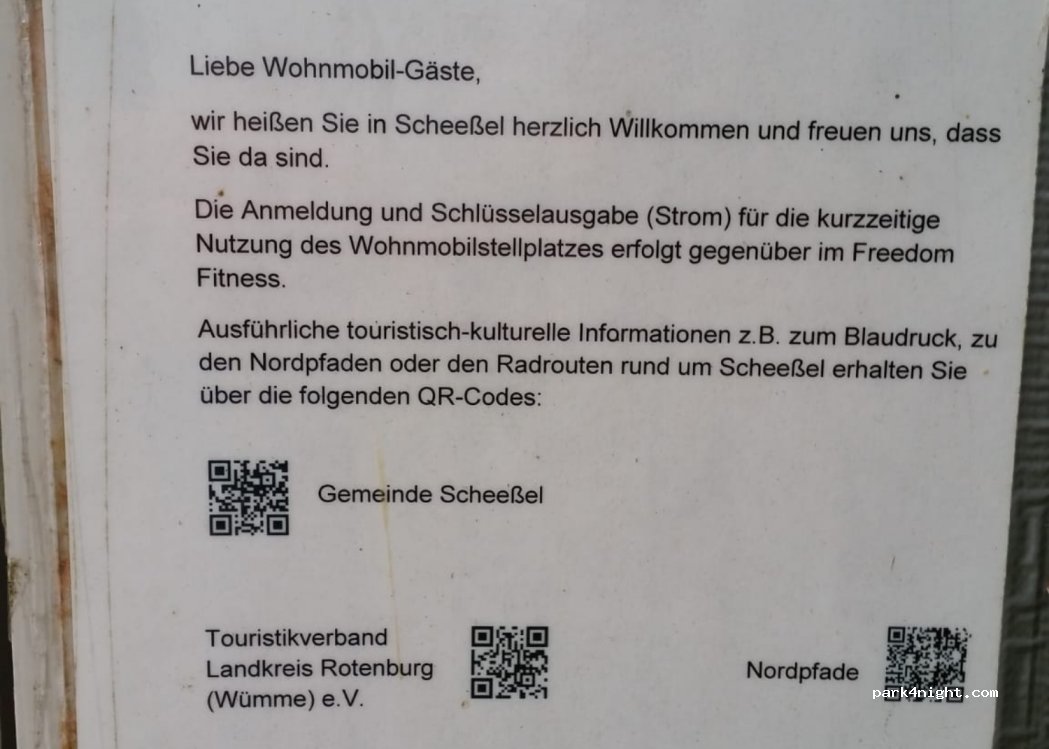 Liebe Wohnmobil-Gäste,

wir heißen Sie in Scheeßel herzlich Willkommen und freuen uns, dass Sie da sind.

Die Anmeldung und Schlüsselausgabe (Strom) für die kurzzeitige Nutzung des Wohnmobilstellplatzes erfolgt gegenüber im Freedom Fitness.

Ausführliche touristisch-kulturelle Informationen z.B. zum Blaudruck, zu den Nordpfaden oder den Radrouten rund um Scheeßel erhalten Sie über die folgenden QR-Codes:

Gemeinde Scheeßel

Touristikverband
Landkreis Rotenburg
(Wümme) e.V.

Nordpfade

park4night.com